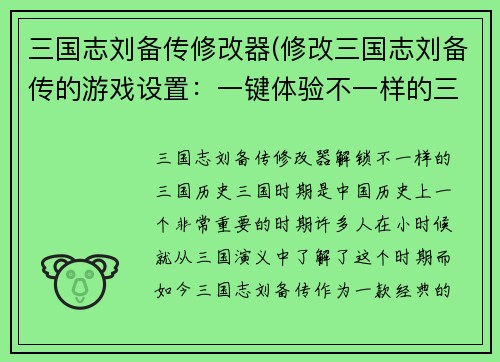 三国志刘备传修改器(修改三国志刘备传的游戏设置：一键体验不一样的三

三国志刘备传修改器解锁不一样的三国历史三国时期是中国历史上一个非常重要的时期许多人在小时候就从三国演义中了解了这个时期而如今三国志刘备传作为一款经典的